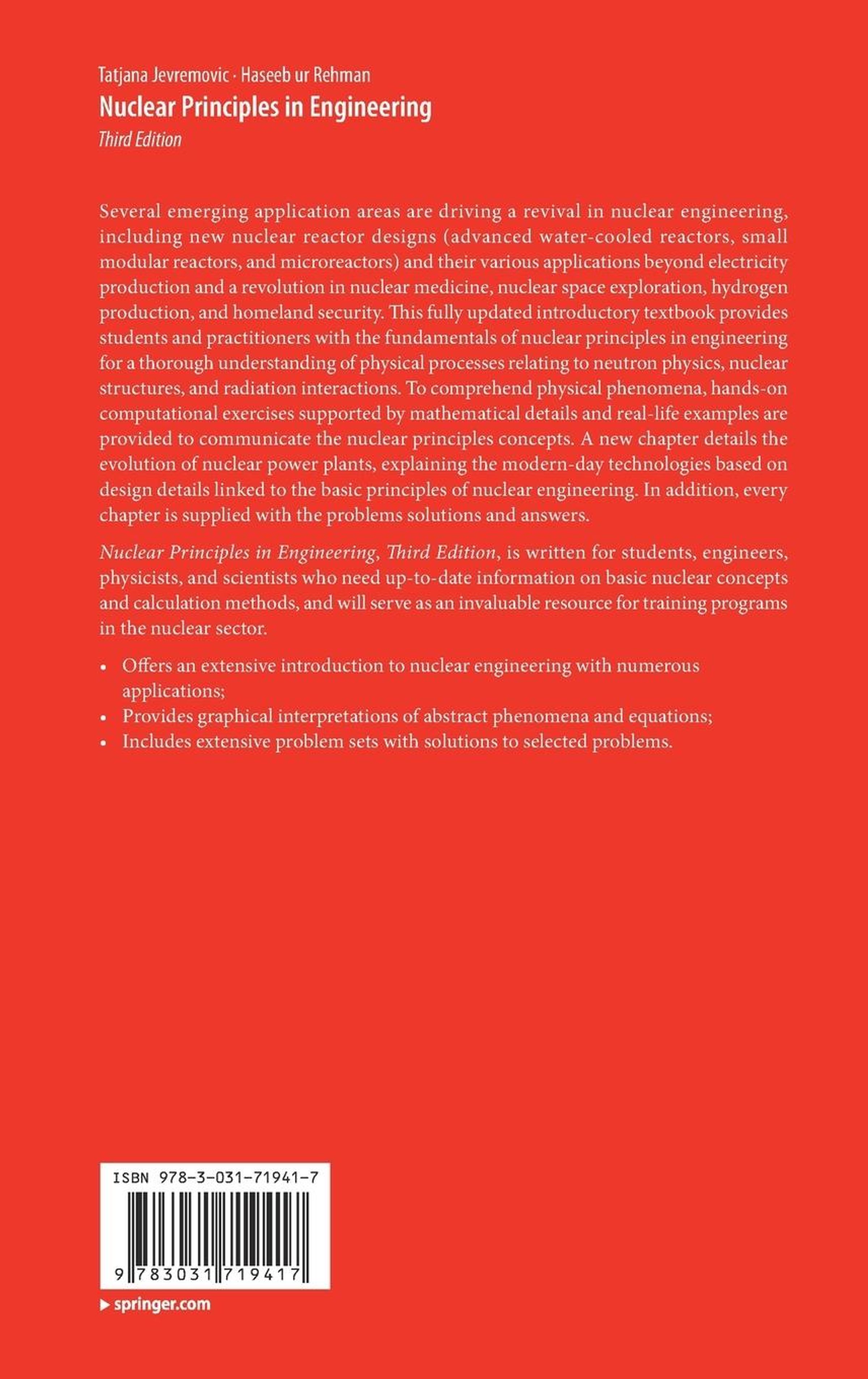 Tatjana Jevremovic · Haseeb ur Rehman
Nuclear Principles in Engineering
Third Edition

Several emerging application areas are driving a revival in nuclear engineering, including new nuclear reactor designs (advanced water-cooled reactors, small modular reactors, and microreactors) and their various applications beyond electricity production and a revolution in nuclear medicine, nuclear space exploration, hydrogen production, and homeland security. This fully updated introductory textbook provides students and practitioners with the fundamentals of nuclear principles in engineering for a thorough understanding of physical processes relating to neutron physics, nuclear structures, and radiation interactions. To comprehend physical phenomena, hands-on computational exercises supported by mathematical details and real-life examples are provided to communicate the nuclear principles concepts. A new chapter details the evolution of nuclear power plants, explaining the modern-day technologies based on design details linked to the basic principles of nuclear engineering. In addition, every chapter is supplied with the problems solutions and answers.

Nuclear Principles in Engineering, Third Edition, is written for students, engineers, physicists, and scientists who need up-to-date information on basic nuclear concepts and calculation methods, and will serve as an invaluable resource for training programs in the nuclear sector.

• Offers an extensive introduction to nuclear engineering with numerous applications;
• Provides graphical interpretations of abstract phenomena and equations;
• Includes extensive problem sets with solutions to selected problems.

ISBN 978-3-031-71941-7
9 783031 719417

▶ springer.com